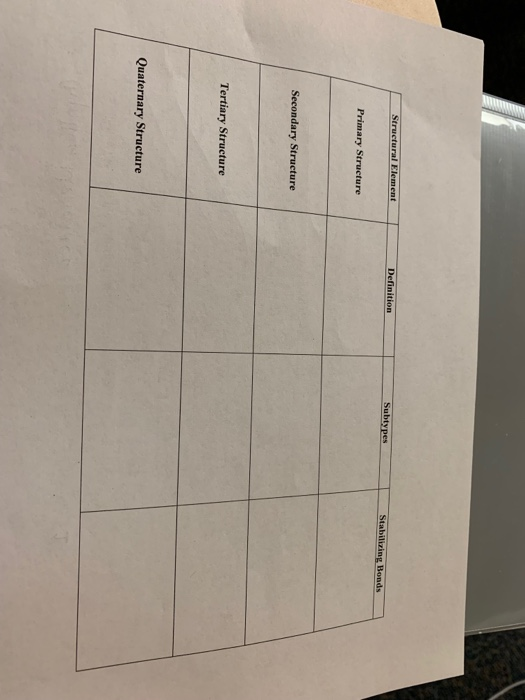 | Structural Element | Definition | Subtypes | Stabilizing Bonds |
|---|---|---|---|
| Primary Structure | | | |
| Secondary Structure | | | |
| Tertiary Structure | | | |
| Quaternary Structure | | | |